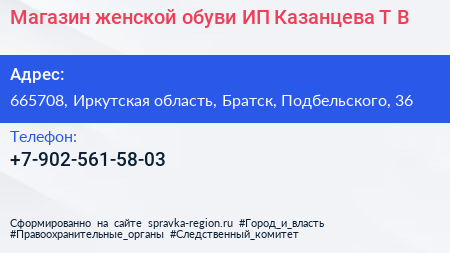 Магазин женской обуви ИП Казанцева Т В

Адрес:

665708, Иркутская область, Братск, Подбельского, 36

Телефон:

+7-902-561-58-03

Сформированно на сайте spravka-region.ru #Город_и_власть #Правоохранительные_органы #Следственный_комитет